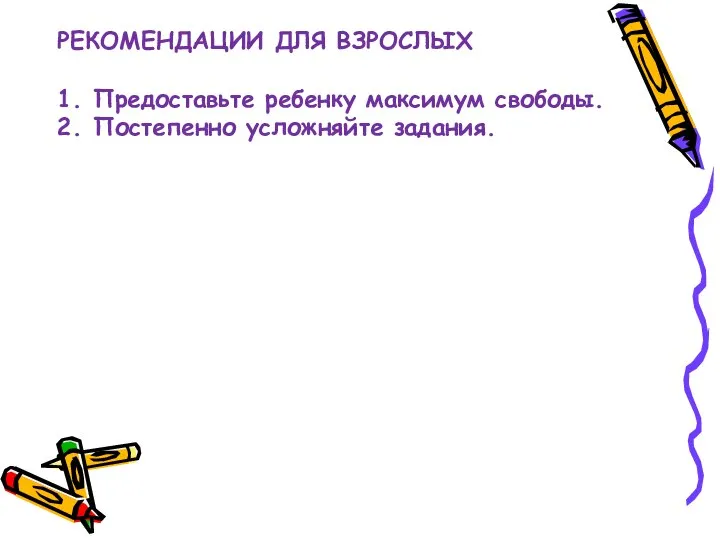 РЕКОМЕНДАЦИИ ДЛЯ ВЗРОСЛЫХ

1. Предоставьте ребенку максимум свободы.
2. Постепенно усложняйте задания.